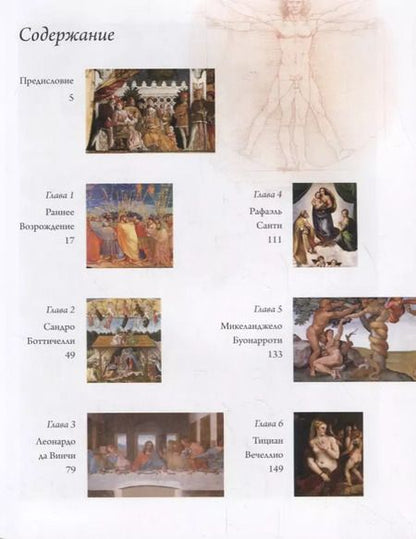 Содержание

Предисловие
5

Глава 1
Раннее Возрождение
17

Глава 2
Сандро Боттичелли
49

Глава 3
Леонардо да Винчи
79

Глава 4
Рафаэль Санти
111

Глава 5
Микеланджело Буонарроти
133

Глава 6
Тициан Вечеллио
149